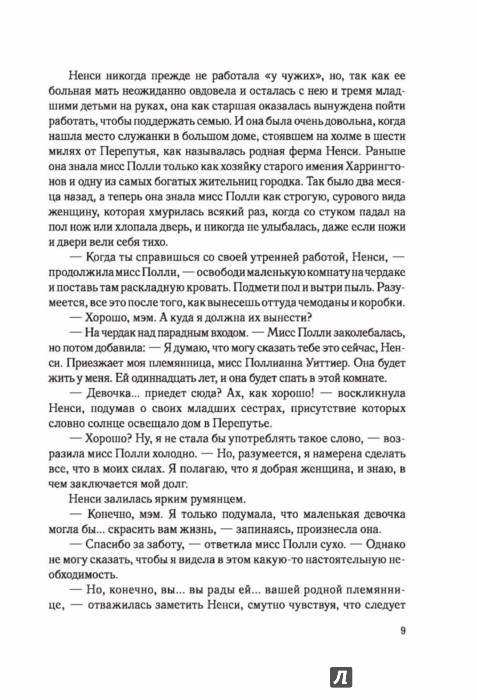 Ненси никогда прежде не работала «у чужих», но, так как ее больная мать неожиданно овдовела и осталась с нею и тремя младшими детьми на руках, она как старшая оказалась вынуждена пойти работать, чтобы поддержать семью. И она была очень довольна, когда нашла место служанки в большом доме, стоявшем на холме в шести милях от Перепутья, как называлась родная ферма Ненси. Раньше она знала мисс Полли только как хозяйку старого имения Харрингтонов и одну из самых богатых жительниц городка. Так было два месяца назад, а теперь она знала мисс Полли как строгую, сурового вида женщину, которая хмурилась всякий раз, когда со стуком падал на пол нож или хлопала дверь, и никогда не улыбалась, даже если ножи и двери вели себя тихо.

— Когда ты справишься со своей утренней работой, Ненси, — продолжила мисс Полли, — освободи маленькую комнату на чердаке и поставь там раскладную кровать. Подмети пол и вытри пыль. Разумеется, все это после того, как вынесешь оттуда чемоданы и коробки.

— Хорошо, мэм. А куда я должна их вынести?

— На чердак над парадным входом. — Мисс Полли заколебалась, но потом добавила: — Я думаю, что могу сказать тебе это сейчас, Ненси. Приезжает моя племянница, мисс Поллианна Уиттиер. Она будет жить у меня. Ей одиннадцать лет, и она будет спать в этой комнате.

— Девочка... приедет сюда? Ах, как хорошо! — воскликнула Ненси, подумав о своих младших сестрах, присутствие которых словно солнце освещало дом в Перепутье.

— Хорошо? Ну, я не стала бы употреблять такое слово, — возразила мисс Полли холодно. — Но, разумеется, я намерена сделать все, что в моих силах. Я полагаю, что я добрая женщина, и знаю, в чем заключается мой долг.

Ненси залилась ярким румянцем.

— Конечно, мэм. Я только подумала, что маленькая девочка могла бы... скрасить вам жизнь, — запинаясь, произнесла она.

— Спасибо за заботу, — ответила мисс Полли сухо. — Однако не могу сказать, чтобы я видела в этом какую-то настоятельную необходимость.

— Но, конечно, вы... вы рады ей... вашей родной племяннице, — отважилась заметить Ненси, смутно чувствуя, что следует

9

Л